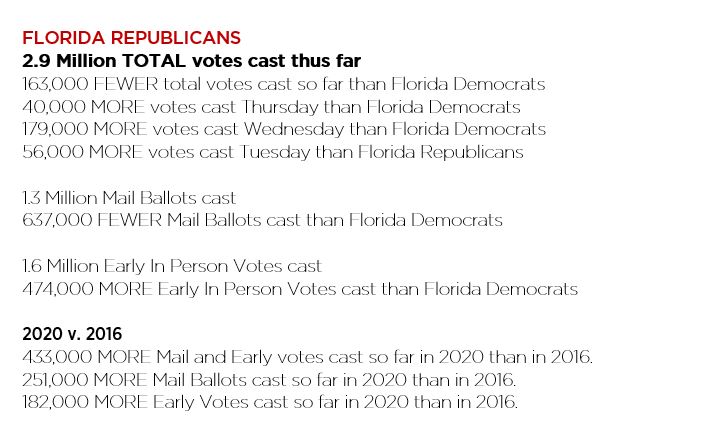 FLORIDA REPUBLICANS
2.9 Million TOTAL votes cast thus far
163,000 FEWER total votes cast so far than Florida Democrats
40,000 MORE votes cast Thursday than Florida Democrats
179,000 MORE votes cast Wednesday than Florida Democrats
56,000 MORE votes cast Tuesday than Florida Republicans

1.3 Million Mail Ballots cast
637,000 FEWER Mail Ballots cast than Florida Democrats

1.6 Million Early In Person Votes cast
474,000 MORE Early In Person Votes cast than Florida Democrats

2020 v. 2016
433,000 MORE Mail and Early votes cast so far in 2020 than in 2016.
251,000 MORE Mail Ballots cast so far in 2020 than in 2016.
182,000 MORE Early Votes cast so far in 2020 than in 2016.